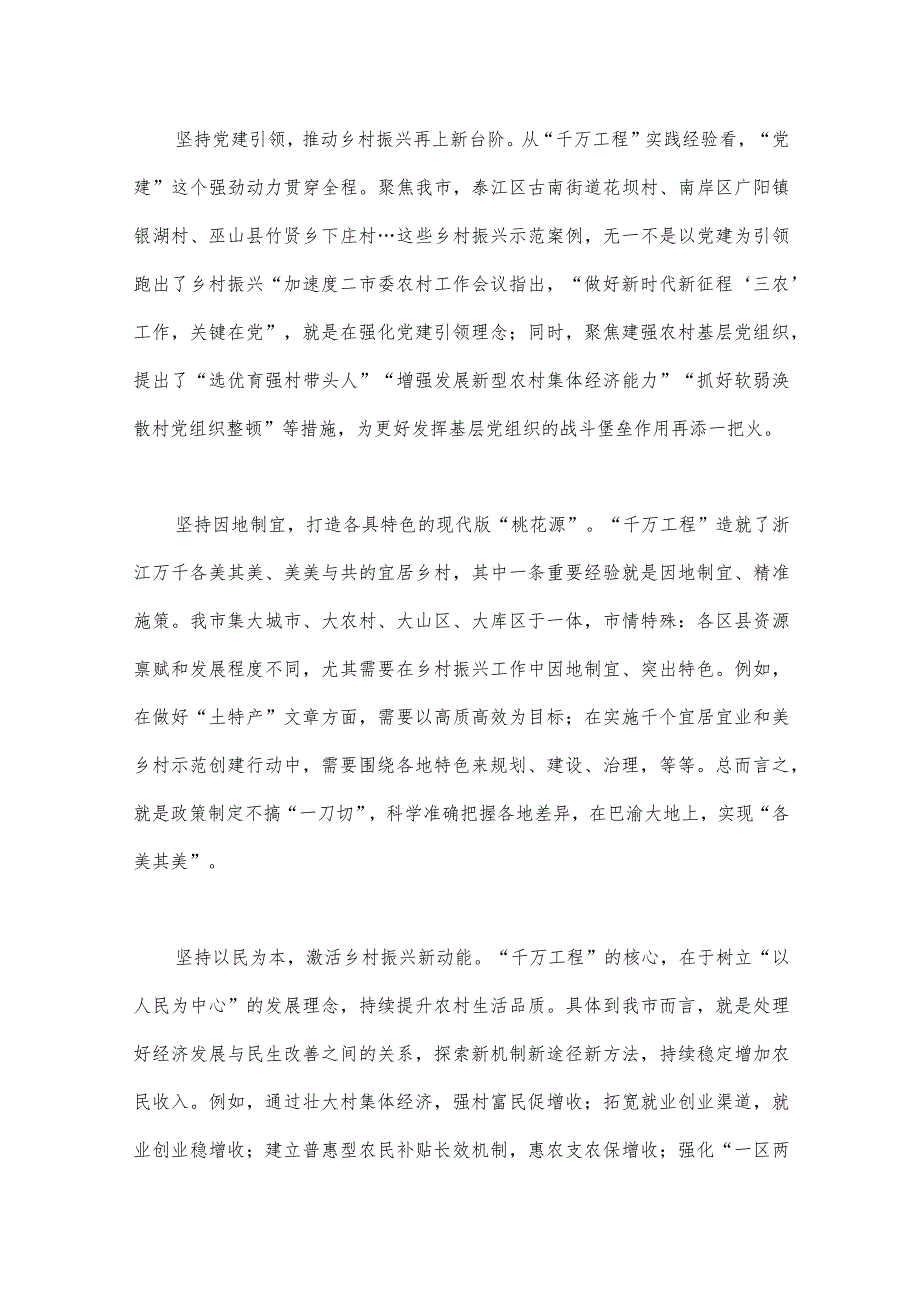 坚持党建引领，推动乡村振兴再上新台阶。从“千万工程”实践经验看，“党建”这个强劲动力贯穿全程。聚焦我市，綦江区古南街道花坝村、南岸区广阳镇银湖村、巫山县竹贤乡下庄村…这些乡村振兴示范案例，无一不是以党建为引领跑出了乡村振兴“加速度二市委农村工作会议指出，“做好新时代新征程‘三农’工作，关键在党”，就是在强化党建引领理念；同时，聚焦建强农村基层党组织，提出了“选优育强村带头人”“增强发展新型农村集体经济能力”“抓好软弱涣散村党组织整顿”等措施，为更好发挥基层党组织的战斗堡垒作用再添一把火。

坚持因地制宜，打造各具特色的现代版“桃花源”。“千万工程”造就了浙江万千各美其美、美美与共的宜居乡村，其中一条重要经验就是因地制宜、精准施策。我市集大城市、大农村、大山区、大库区于一体，市情特殊：各区县资源禀赋和发展程度不同，尤其需要在乡村振兴工作中因地制宜、突出特色。例如，在做好“土特产”文章方面，需要以高质高效为目标；在实施千个宜居宜业和美乡村示范创建行动中，需要围绕各地特色来规划、建设、治理，等等。总而言之，就是政策制定不搞“一刀切”，科学准确把握各地差异，在巴渝大地上，实现“各美其美”。

坚持以民为本，激活乡村振兴新动能。“千万工程”的核心，在于树立“以人民为中心”的发展理念，持续提升农村生活品质。具体到我市而言，就是处理好经济发展与民生改善之间的关系，探索新机制新途径新方法，持续稳定增加农民收入。例如，通过壮大村集体经济，强村富民促增收；拓宽就业创业渠道，就业创业稳增收；建立普惠型农民补贴长效机制，惠农支农保增收；强化“一区两